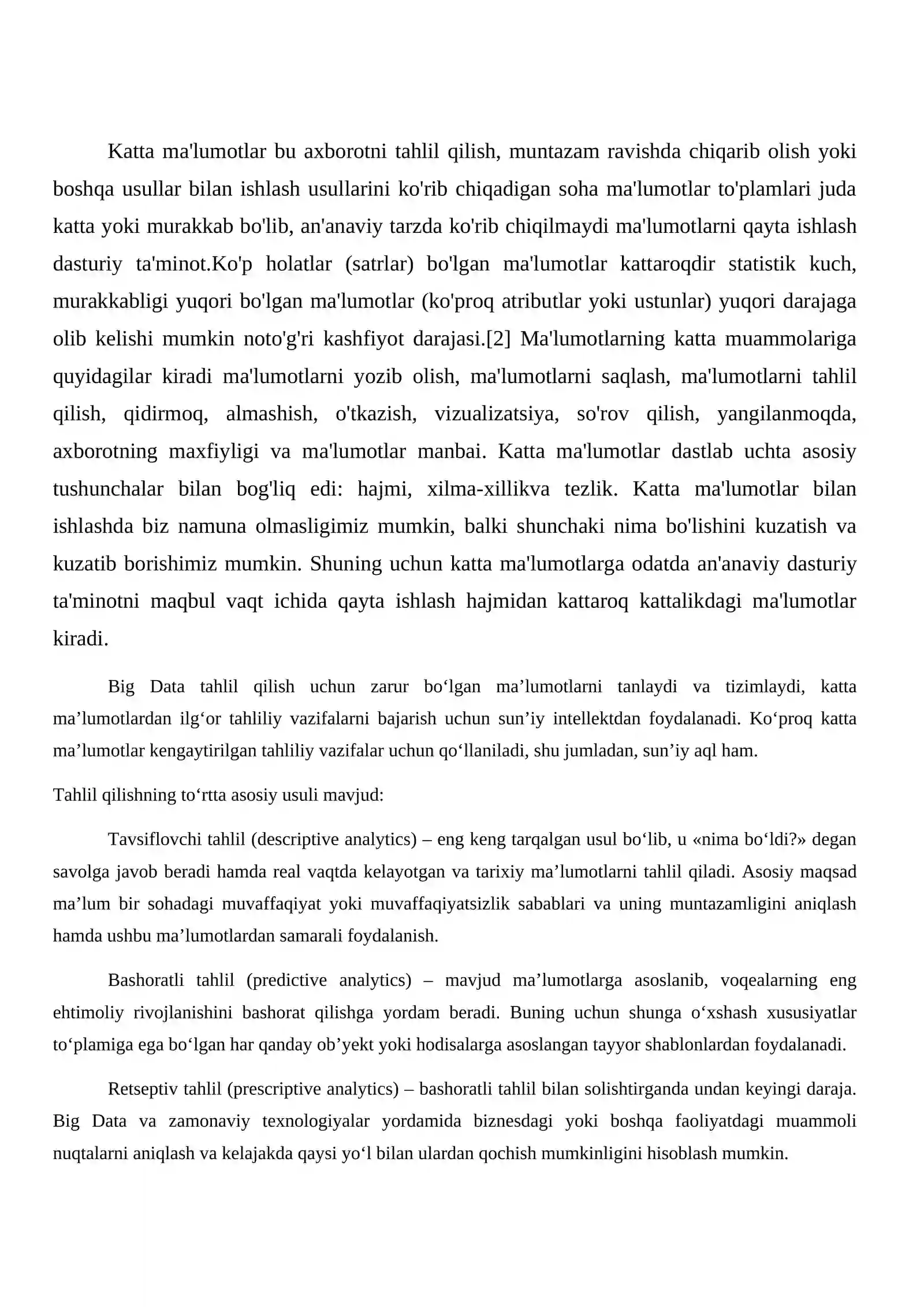 Katta ma'lumotlar bu axborotni tahlil qilish, muntazam ravishda chiqarib olish yoki boshqa usullar bilan ishlash usullarini ko'rib chiqadigan soha ma'lumotlar to'plamlari juda katta yoki murakkab bo'lib, an'anaviy tarzda ko'rib chiqilmaydi ma'lumotlarni qayta ishlash dasturiy ta'minot.Ko'p holatlar (satrlar) bo'lgan ma'lumotlar kattaroqdir statistik kuch, murakkabligi yuqori bo'lgan ma'lumotlar (ko'proq atributlar yoki ustunlar) yuqori darajaga olib kelishi mumkin noto'g'ri kashfiyot darajasi.[2] Ma'lumotlarning katta muammolariga quyidagilar kiradi ma'lumotlarni yozib olish, ma'lumotlarni saqlash, ma'lumotlarni tahlil qilish, qidirmoq, almashish, o'tkazish, vizualizatsiya, so'rov qilish, yangilanmoqda, axborotning maxfiyligi va ma'lumotlar manbai. Katta ma'lumotlar dastlab uchta asosiy tushunchalar bilan bog'liq edi: hajmi, xilma-xillikva tezlik. Katta ma'lumotlar bilan ishlashda biz namuna olmasligimiz mumkin, balki shunchaki nima bo'lishini kuzatish va kuzatib borishimiz mumkin. Shuning uchun katta ma'lumotlarga odatda an'anaviy dasturiy ta'minotni maqbul vaqt ichida qayta ishlash hajmidan kattaroq kattalikdagi ma'lumotlar kiradi.

Big Data tahlil qilish uchun zarur bo'lgan ma'lumotlarni tanlaydi va tizimlaydi, katta ma'lumotlardan ilg'or tahliliy vazifalarni bajarish uchun sun'iy intellektdan foydalanadi. Ko'proq katta ma'lumotlar kengaytirilgan tahliliy vazifalar uchun qo'llaniladi, shu jumladan, sun'iy aql ham.

Tahlil qilishning to'rtta asosiy usuli mavjud:

Tavsiflovchi tahlil (descriptive analytics) – eng keng tarqalgan usul bo'lib, u «nima bo'ldi?» degan savolga javob beradi hamda real vaqtda kelayotgan va tarixiy ma'lumotlarni tahlil qiladi. Asosiy maqsad ma'lum bir sohadagi muvaffaqiyat yoki muvaffaqiyatsizlik sabablari va uning muntazamligini aniqlash hamda ushbu ma'lumotlardan samarali foydalanish.

Bashoratli tahlil (predictive analytics) – mavjud ma'lumotlarga asoslanib, voqealarning eng ehtimoliy rivojlanishini bashorat qilishga yordam beradi. Buning uchun shunga o'xshash xususiyatlar to'plamiga ega bo'lgan har qanday ob'yekt yoki hodisalarga asoslangan tayyor shablonlardan foydalanadi.

Retseptiv tahlil (prescriptive analytics) – bashoratli tahlil bilan solishtirganda undan keyingi daraja. Big Data va zamonaviy texnologiyalar yordamida biznesdagi yoki boshqa faoliyatdagi muammoli nuqtalarni aniqlash va kelajakda qaysi yo'l bilan ulardan qochish mumkinligini hisoblash mumkin.